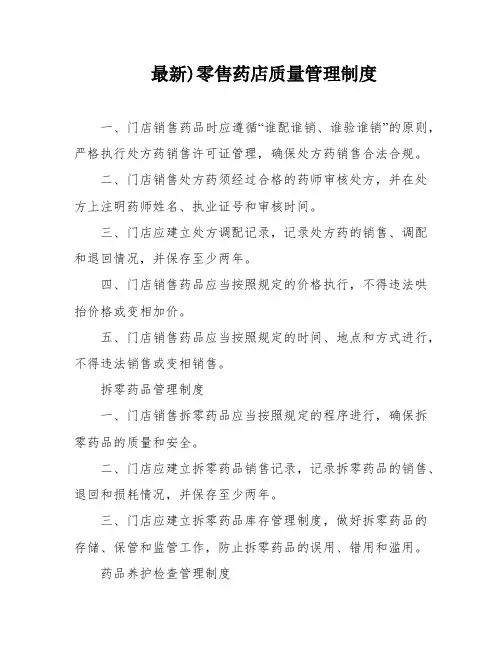 最新)零售药店质量管理制度

一、门店销售药品时应遵循“谁配谁销、谁验谁销”的原则，严格执行处方药销售许可证管理，确保处方药销售合法合规。

二、门店销售处方药须经过合格的药师审核处方，并在处方上注明药师姓名、执业证号和审核时间。

三、门店应建立处方调配记录，记录处方药的销售、调配和退回情况，并保存至少两年。

四、门店销售药品应当按照规定的价格执行，不得违法哄抬价格或变相加价。

五、门店销售药品应当按照规定的时间、地点和方式进行，不得违法销售或变相销售。

拆零药品管理制度

一、门店销售拆零药品应当按照规定的程序进行，确保拆零药品的质量和安全。

二、门店应建立拆零药品销售记录，记录拆零药品的销售、退回和损耗情况，并保存至少两年。

三、门店应建立拆零药品库存管理制度，做好拆零药品的存储、保管和监管工作，防止拆零药品的误用、错用和滥用。

药品养护检查管理制度